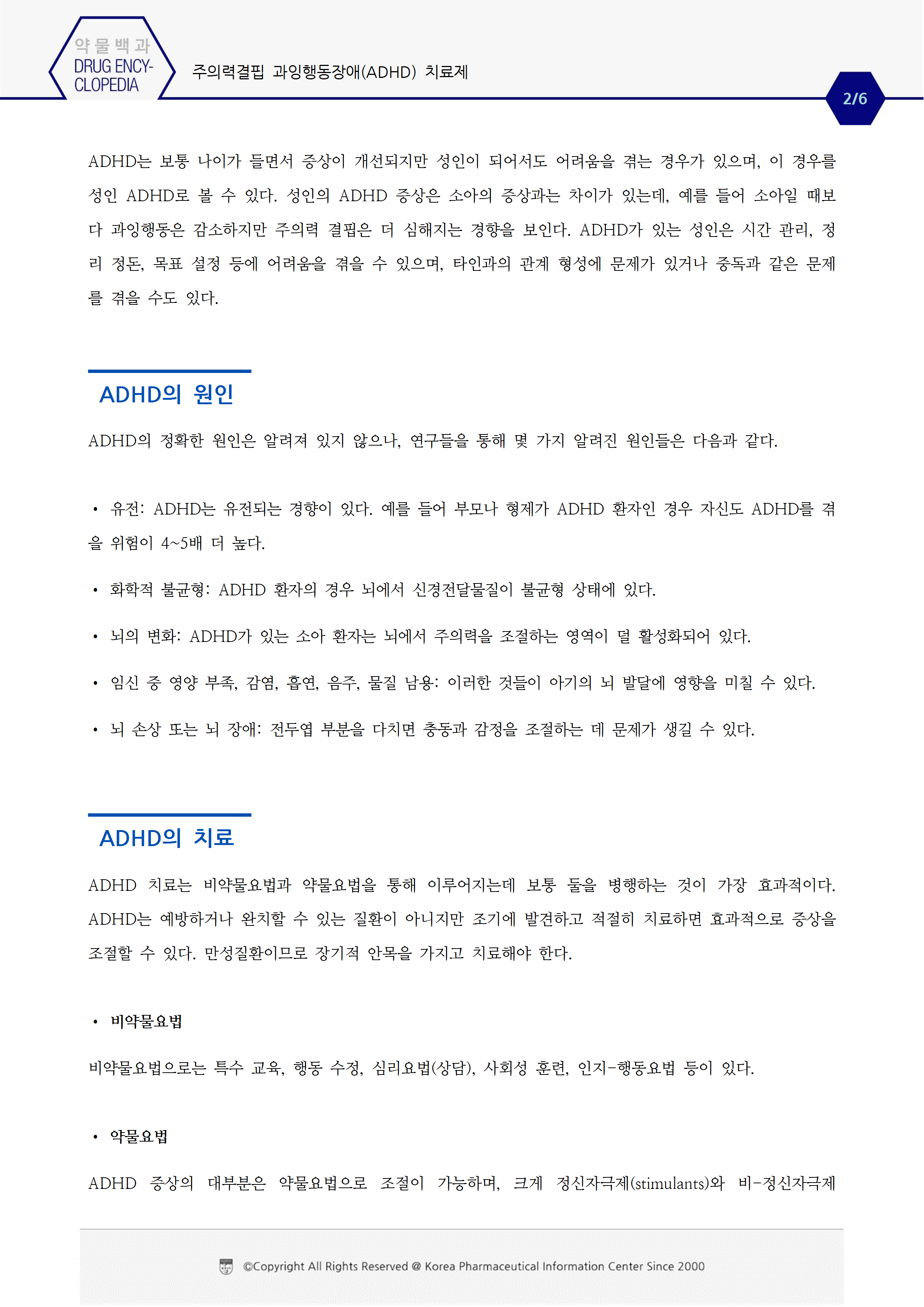 약물백과
DRUG ENCYCLOPEDIA

주의력결핍 과잉행동장애(ADHD) 치료제

2/6

ADHD는 보통 나이가 들면서 증상이 개선되지만 성인이 되어서도 어려움을 겪는 경우가 있으며, 이 경우를 성인 ADHD로 볼 수 있다. 성인의 ADHD 증상은 소아의 증상과는 차이가 있는데, 예를 들어 소아일 때보다 과잉행동은 감소하지만 주의력 결핍은 더 심해지는 경향을 보인다. ADHD가 있는 성인은 시간 관리, 정리 정돈, 목표 설정 등에 어려움을 겪을 수 있으며, 타인과의 관계 형성에 문제가 있거나 중독과 같은 문제를 겪을 수도 있다.

ADHD의 원인

ADHD의 정확한 원인은 알려져 있지 않으나, 연구들을 통해 몇 가지 알려진 원인들은 다음과 같다.

• 유전: ADHD는 유전되는 경향이 있다. 예를 들어 부모나 형제가 ADHD 환자인 경우 자신도 ADHD를 겪을 위험이 4~5배 더 높다.

• 화학적 불균형: ADHD 환자의 경우 뇌에서 신경전달물질이 불균형 상태에 있다.

• 뇌의 변화: ADHD가 있는 소아 환자는 뇌에서 주의력을 조절하는 영역이 덜 활성화되어 있다.

• 임신 중 영양 부족, 감염, 흡연, 음주, 물질 남용: 이러한 것들이 아기의 뇌 발달에 영향을 미칠 수 있다.

• 뇌 손상 또는 뇌 장애: 전두엽 부분을 다치면 충동과 감정을 조절하는 데 문제가 생길 수 있다.

ADHD의 치료

ADHD 치료는 비약물요법과 약물요법을 통해 이루어지는데 보통 둘을 병행하는 것이 가장 효과적이다. ADHD는 예방하거나 완치할 수 있는 질환이 아니지만 조기에 발견하고 적절히 치료하면 효과적으로 증상을 조절할 수 있다. 만성질환이므로 장기적 안목을 가지고 치료해야 한다.

• 비약물요법

비약물요법으로는 특수 교육, 행동 수정, 심리요법(상담), 사회성 훈련, 인지-행동요법 등이 있다.

• 약물요법

ADHD 증상의 대부분은 약물요법으로 조절이 가능하며, 크게 정신자극제(stimulants)와 비-정신자극제

©Copyright All Rights Reserved @ Korea Pharmaceutical Information Center Since 2000